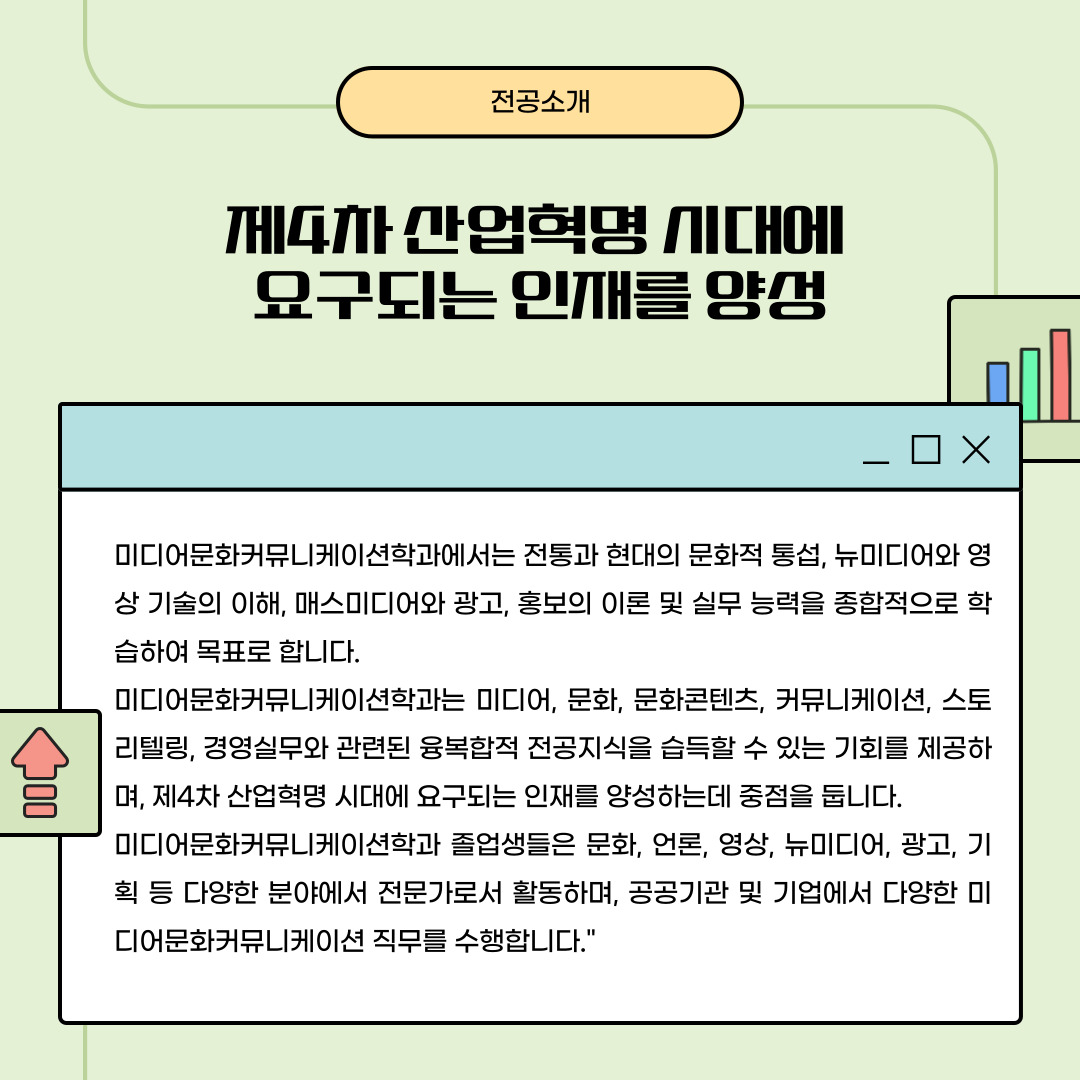 전공소개

제4차 산업혁명 시대에 요구되는 인재를 양성

미디어문화커뮤니케이션학과에서는 전통과 현대의 문화적 통섭, 뉴미디어와 영상 기술의 이해, 매스미디어와 광고, 홍보의 이론 및 실무 능력을 종합적으로 학습하여 목표로 합니다.
미디어문화커뮤니케이션학과는 미디어, 문화, 문화콘텐츠, 커뮤니케이션, 스토리텔링, 경영실무와 관련된 융복합적 전공지식을 습득할 수 있는 기회를 제공하며, 제4차 산업혁명 시대에 요구되는 인재를 양성하는데 중점을 둡니다.
미디어문화커뮤니케이션학과 졸업생들은 문화, 언론, 영상, 뉴미디어, 광고, 기획 등 다양한 분야에서 전문가로서 활동하며, 공공기관 및 기업에서 다양한 미디어문화커뮤니케이션 직무를 수행합니다."